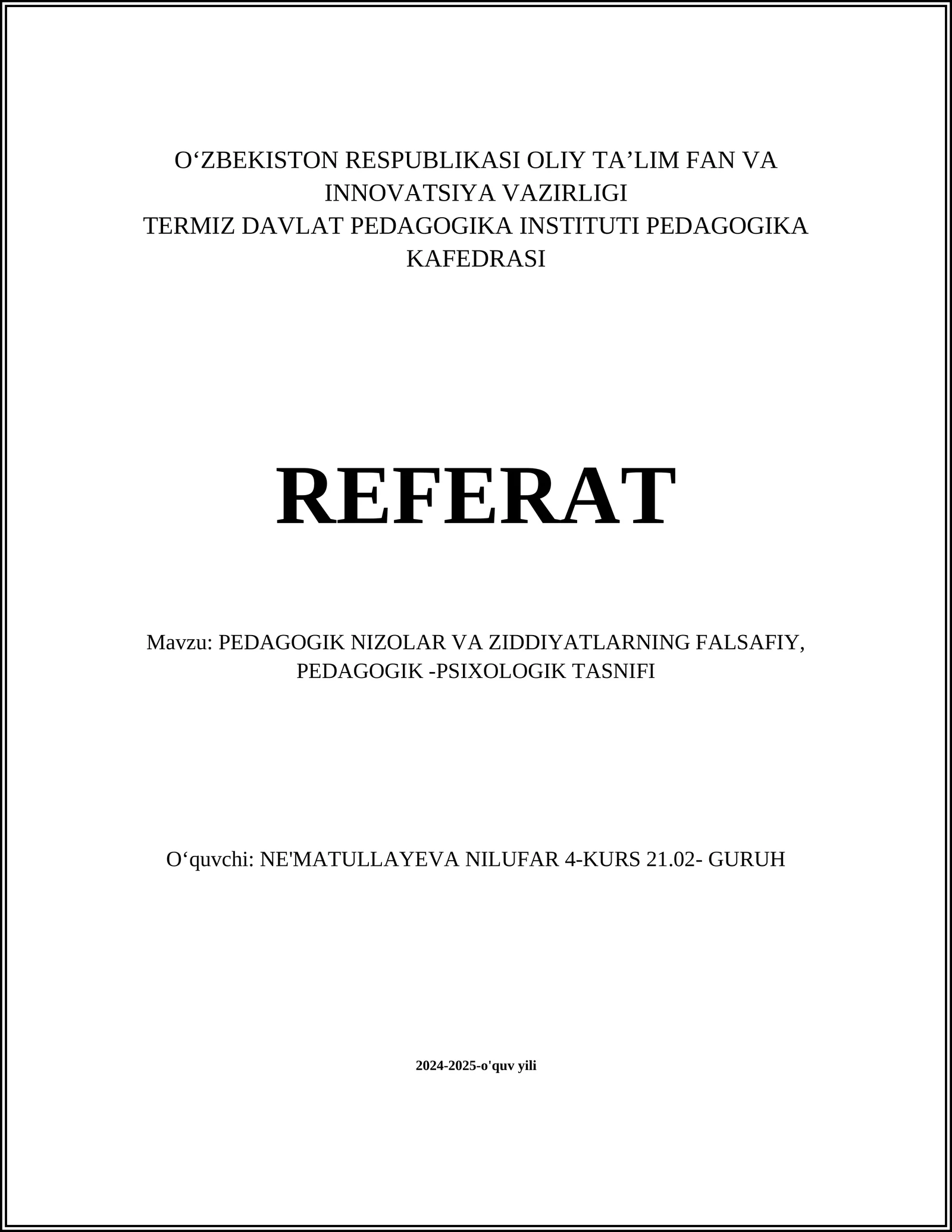 O‘ZBEKISTON RESPUBLIKASI OLIY TA’LIM FAN VA INNOVATSIYA VAZIRLIGI
TERMIZ DAVLAT PEDAGOGIKA INSTITUTI PEDAGOGIKA KAFEDRASI

REFERAT

Mavzu: PEDAGOGIK NIZOLAR VA ZIDDIYATLARNING FALSAFIY, PEDAGOGIK -PSIXOLOGIK TASNIFI

O‘quvchi: NE'MATULLAYEVA NILUFAR 4-KURS 21.02- GURUH

2024-2025-o'quv yili